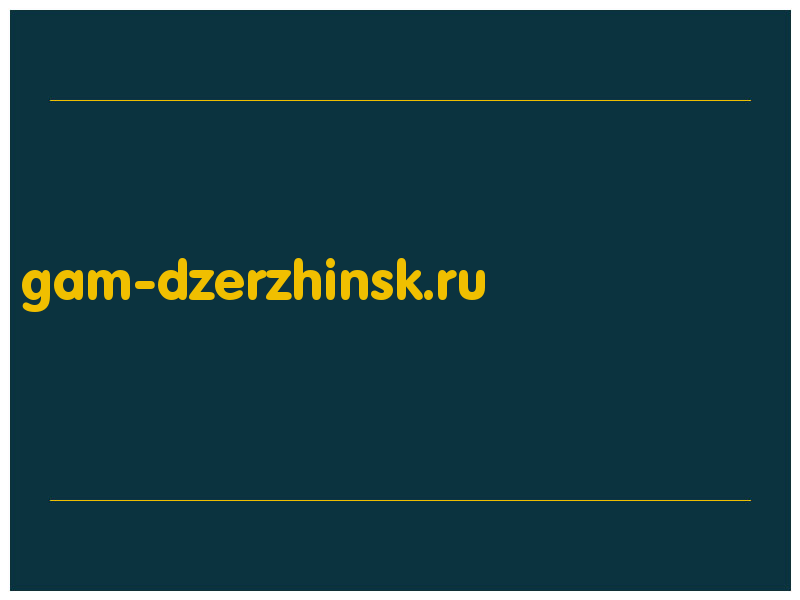 gam-dzerzhinsk.ru